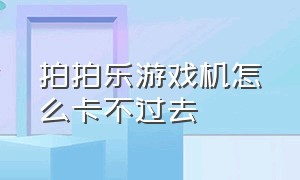 拍拍乐游戏机怎么卡不过去